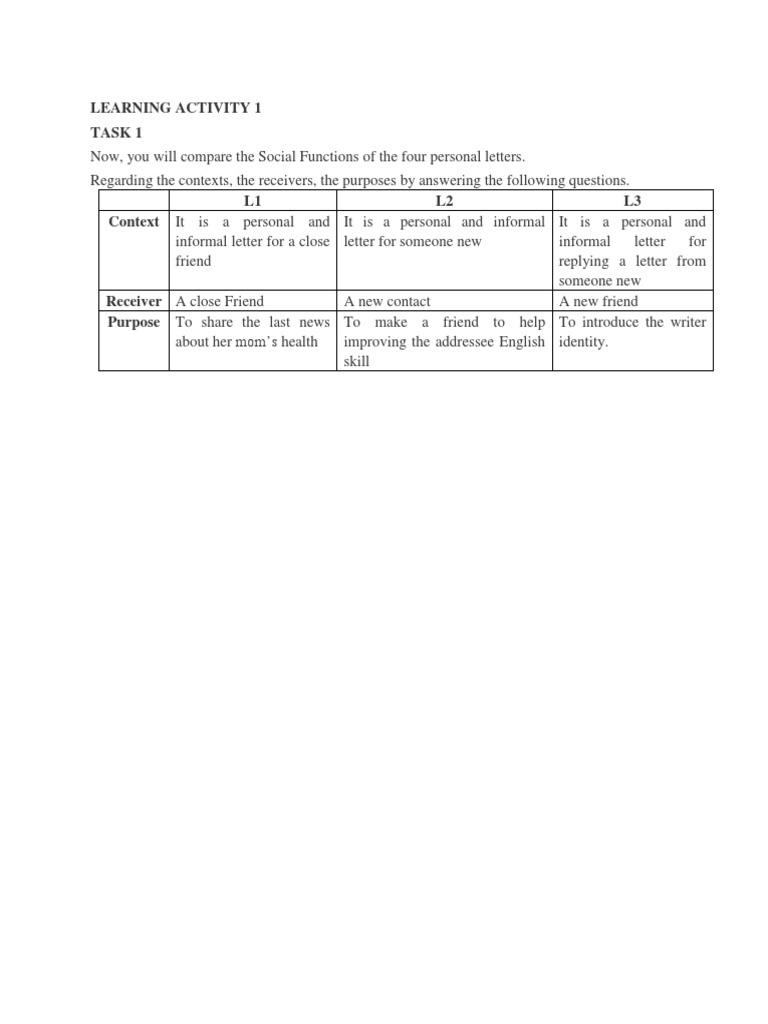 LEARNING ACTIVITY 1

TASK 1

Now, you will compare the Social Functions of the four personal letters.

Regarding the contexts, the receivers, the purposes by answering the following questions.

| | L1 | L2 | L3 |
|---|---|---|---|
| Context | It is a personal and informal letter for a close friend | It is a personal and informal letter for someone new | It is a personal and informal letter for replying a letter from someone new |
| Receiver | A close Friend | A new contact | A new friend |
| Purpose | To share the last news about her mom's health | To make a friend to help improving the addressee English skill | To introduce the writer identity. |